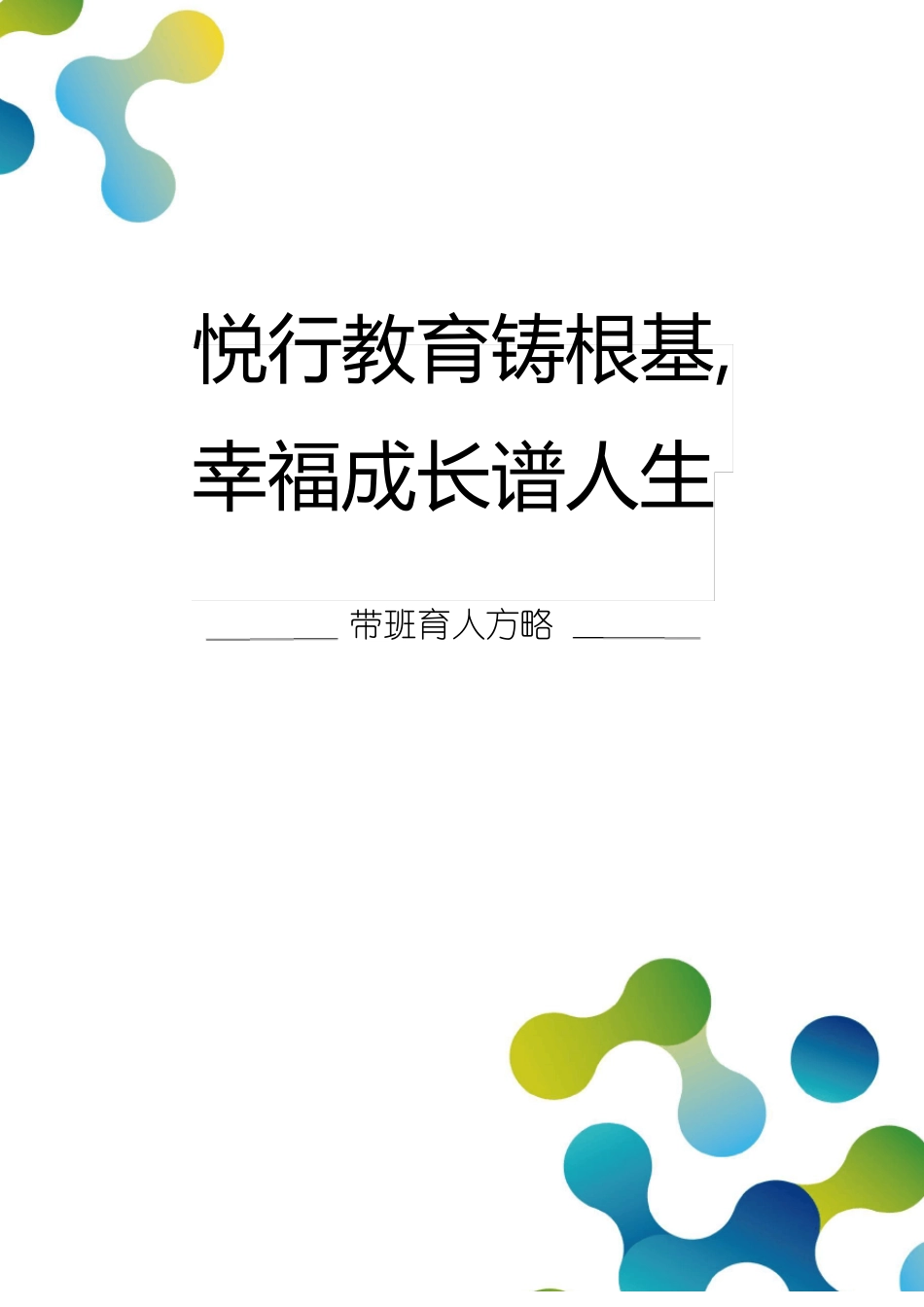 悦行教育铸根基,
幸福成长谱人生

带班育人方略